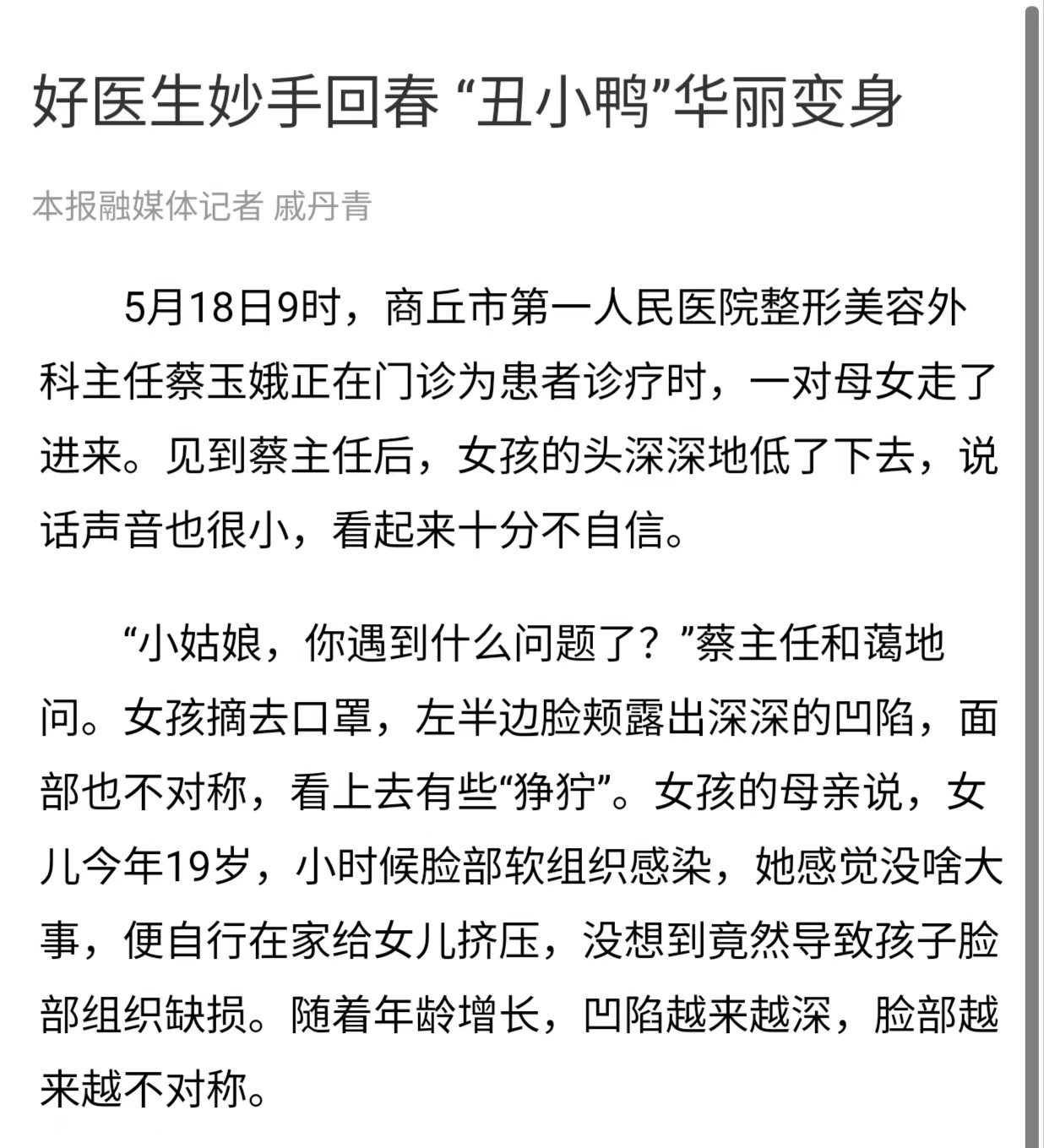 好医生妙手回春 “丑小鸭”华丽变身

本报融媒体记者 戚丹青

5月18日9时，商丘市第一人民医院整形美容外科主任蔡玉娥正在门诊为患者诊疗时，一对母女走了进来。见到蔡主任后，女孩的头深深地低了下去，说话声音也很小，看起来十分不自信。

“小姑娘，你遇到什么问题了？”蔡主任和蔼地问。女孩摘去口罩，左半边脸颊露出深深的凹陷，面部也不对称，看上去有些“狰狞”。女孩的母亲说，女儿今年19岁，小时候脸部软组织感染，她感觉没啥大事，便自行在家给女儿挤压，没想到竟然导致孩子脸部组织缺损。随着年龄增长，凹陷越来越深，脸部越来越不对称。